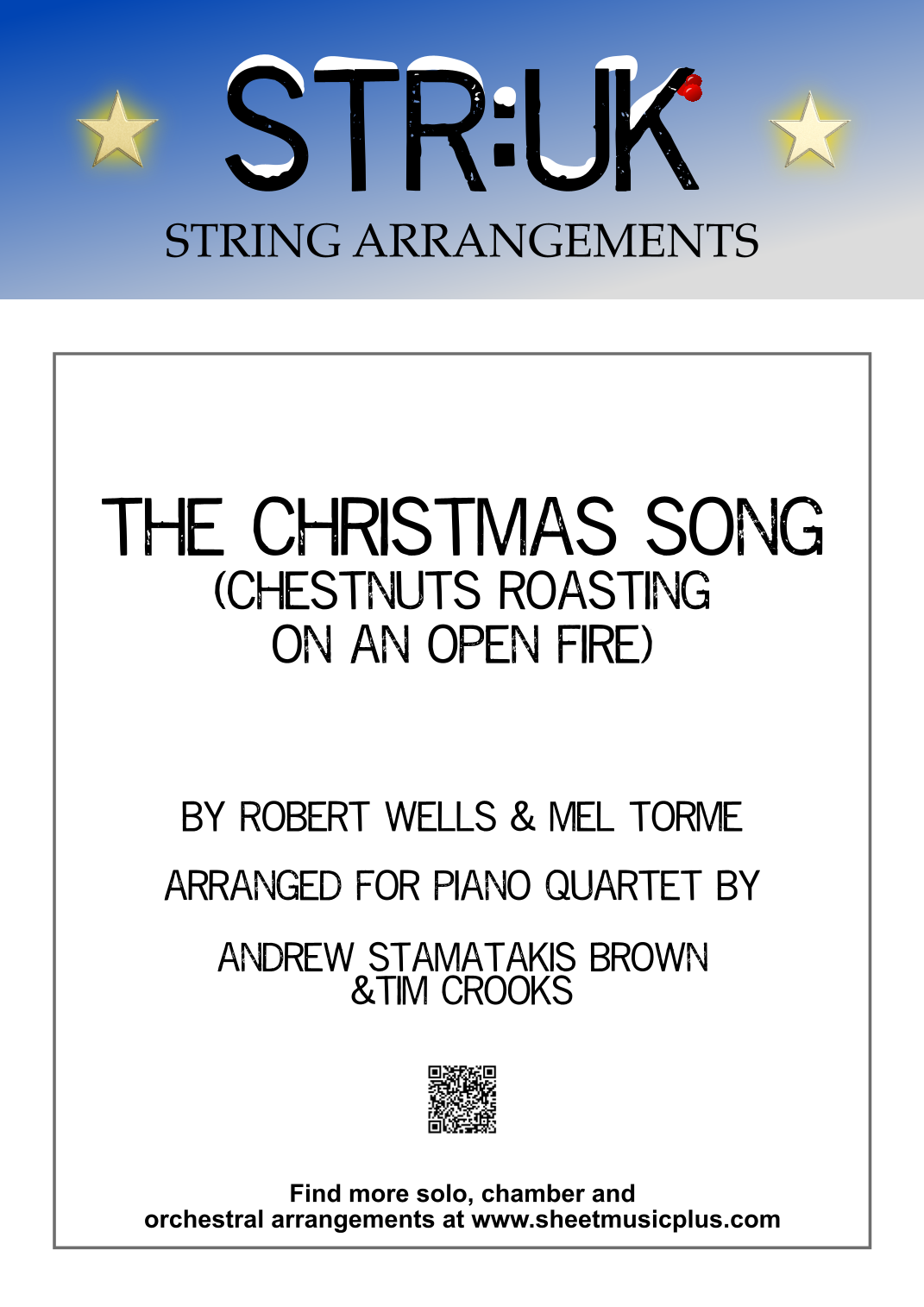 STR:UK
STRING ARRANGEMENTS

THE CHRISTMAS SONG
(CHESTNUTS ROASTING
ON AN OPEN FIRE)

BY ROBERT WELLS & MEL TORME

ARRANGED FOR PIANO QUARTET BY

ANDREW STAMATAKIS BROWN
&TIM CROOKS

Find more solo, chamber and orchestral arrangements at www.sheetmusicplus.com